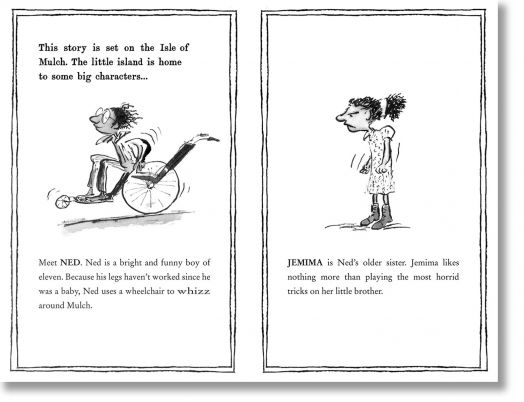 This story is set on the Isle of Mulch. The little island is home to some big characters...

Meet NED. Ned is a bright and funny boy of eleven. Because his legs haven't worked since he was a baby, Ned uses a wheelchair to whizz around Mulch.

JEMIMA is Ned's older sister. Jemima likes nothing more than playing the most horrid tricks on her little brother.